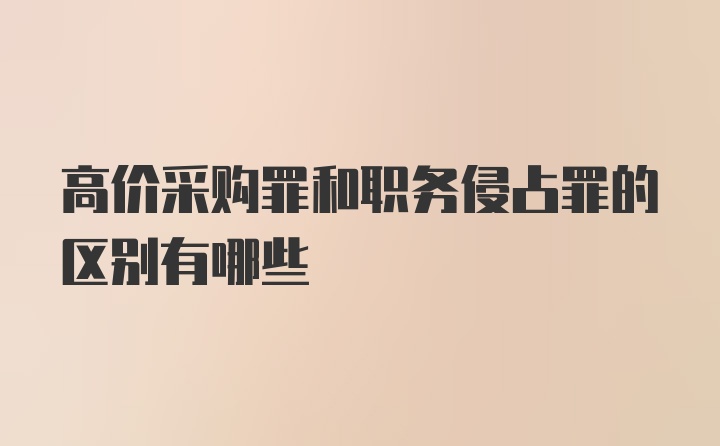 高价采购罪和职务侵占罪的区别有哪些